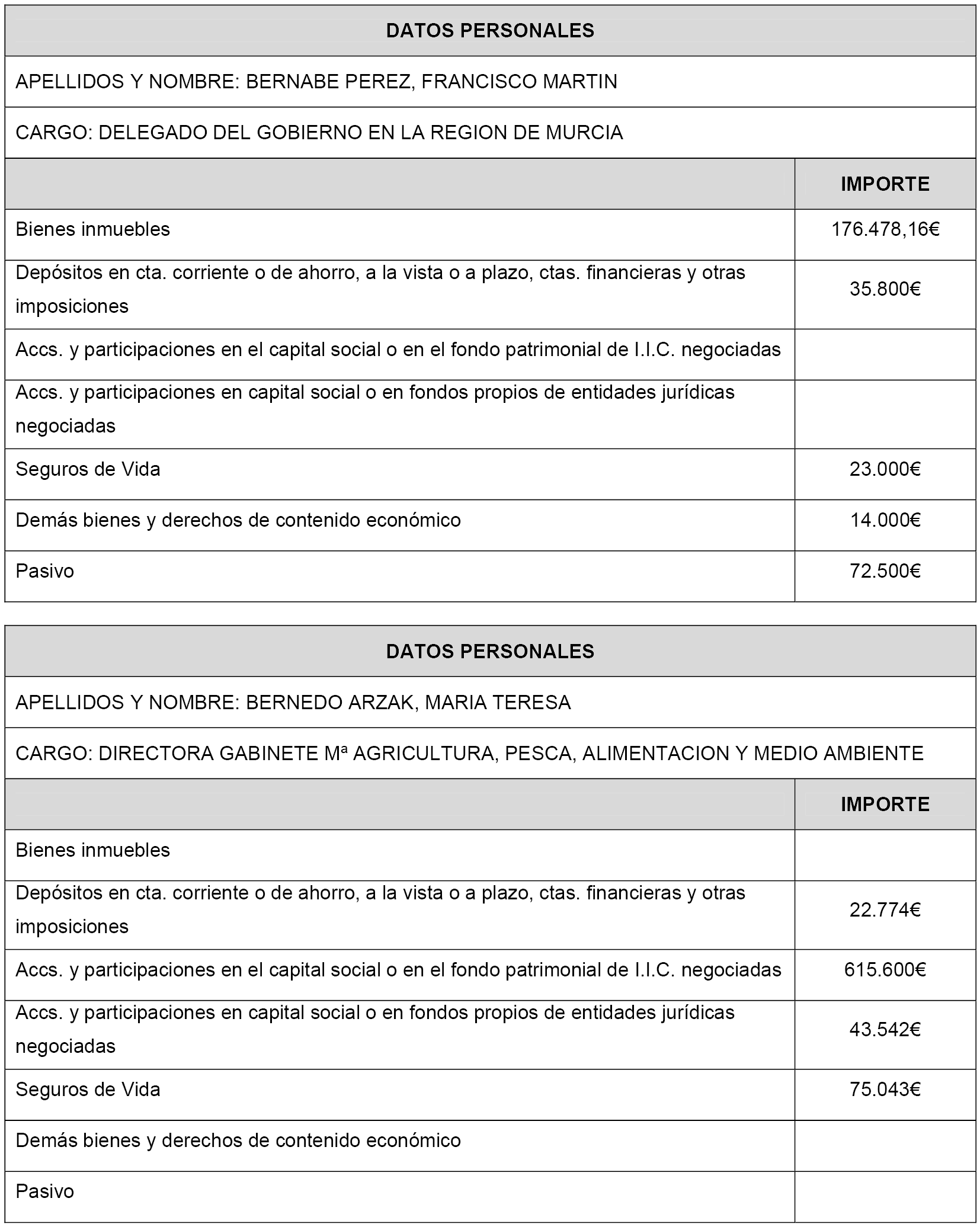 DATOS PERSONALES

APELLIDOS Y NOMBRE: BERNABE PEREZ, FRANCISCO MARTIN

CARGO: DELEGADO DEL GOBIERNO EN LA REGION DE MURCIA

| | IMPORTE |
|---|---|
| Bienes inmuebles | 176.478,16€ |
| Depósitos en cta. corriente o de ahorro, a la vista o a plazo, ctas. financieras y otras imposiciones | 35.800€ |
| Accs. y participaciones en el capital social o en el fondo patrimonial de I.I.C. negociadas | |
| Accs. y participaciones en capital social o en fondos propios de entidades jurídicas negociadas | |
| Seguros de Vida | 23.000€ |
| Demás bienes y derechos de contenido económico | 14.000€ |
| Pasivo | 72.500€ |

DATOS PERSONALES

APELLIDOS Y NOMBRE: BERNEDO ARZAK, MARIA TERESA

CARGO: DIRECTORA GABINETE Mª AGRICULTURA, PESCA, ALIMENTACION Y MEDIO AMBIENTE

| | IMPORTE |
|---|---|
| Bienes inmuebles | |
| Depósitos en cta. corriente o de ahorro, a la vista o a plazo, ctas. financieras y otras imposiciones | 22.774€ |
| Accs. y participaciones en el capital social o en el fondo patrimonial de I.I.C. negociadas | 615.600€ |
| Accs. y participaciones en capital social o en fondos propios de entidades jurídicas negociadas | 43.542€ |
| Seguros de Vida | 75.043€ |
| Demás bienes y derechos de contenido económico | |
| Pasivo | |